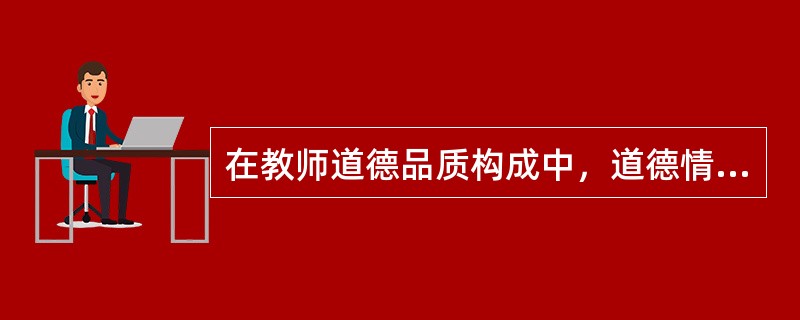 在教师道德品质构成中，道德情...